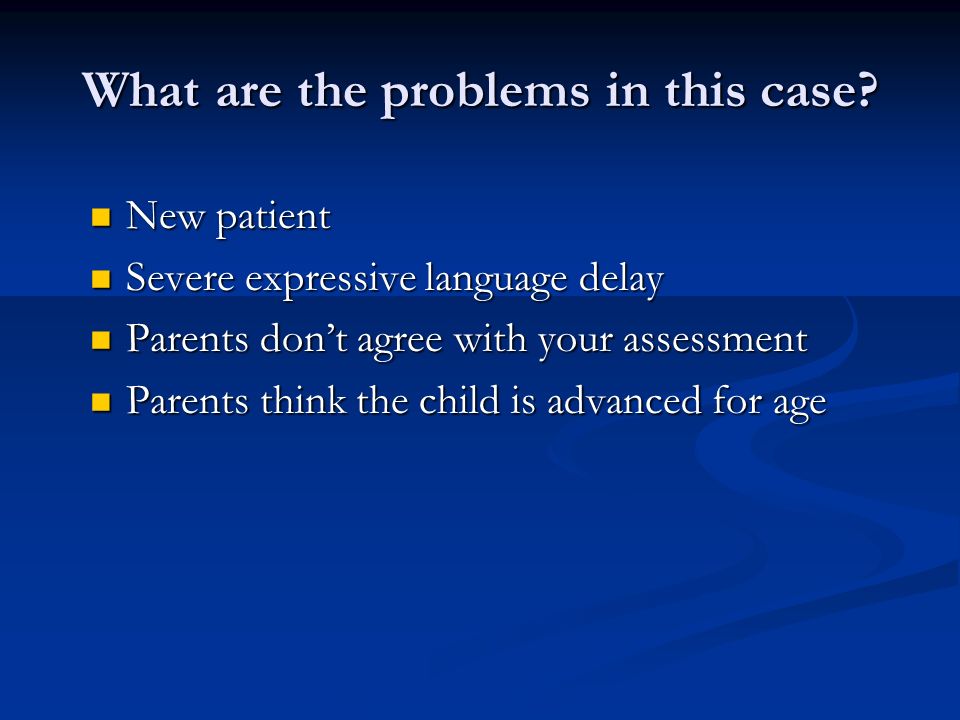 What are the problems in this case?

- New patient
- Severe expressive language delay
- Parents don’t agree with your assessment
- Parents think the child is advanced for age